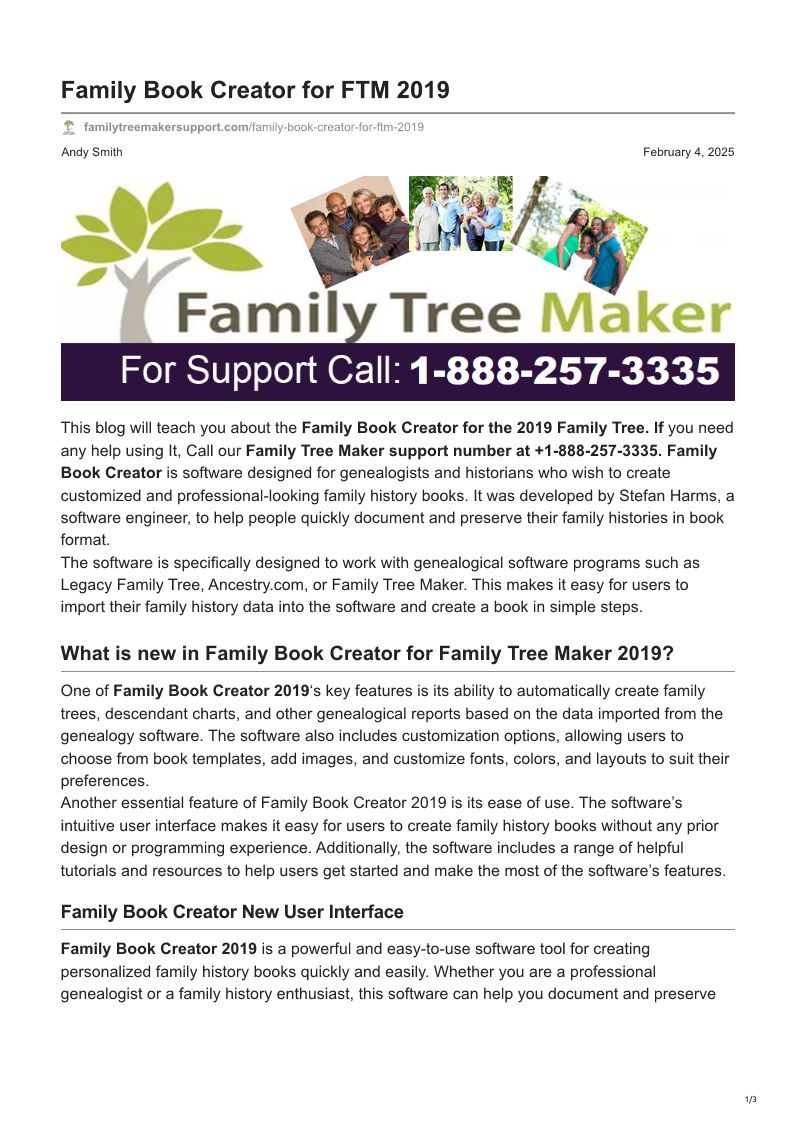 Family Book Creator for FTM 2019

familytreemakersupport.com/family-book-creator-for-ftm-2019

Andy Smith

February 4, 2025

Family Tree Maker

For Support Call: 1-888-257-3335

This blog will teach you about the Family Book Creator for the 2019 Family Tree. If you need any help using It, Call our Family Tree Maker support number at +1-888-257-3335. Family Book Creator is software designed for genealogists and historians who wish to create customized and professional-looking family history books. It was developed by Stefan Harms, a software engineer, to help people quickly document and preserve their family histories in book format.

The software is specifically designed to work with genealogical software programs such as Legacy Family Tree, Ancestry.com, or Family Tree Maker. This makes it easy for users to import their family history data into the software and create a book in simple steps.

What is new in Family Book Creator for Family Tree Maker 2019?

One of Family Book Creator 2019's key features is its ability to automatically create family trees, descendant charts, and other genealogical reports based on the data imported from the genealogy software. The software also includes customization options, allowing users to choose from book templates, add images, and customize fonts, colors, and layouts to suit their preferences.

Another essential feature of Family Book Creator 2019 is its ease of use. The software's intuitive user interface makes it easy for users to create family history books without any prior design or programming experience. Additionally, the software includes a range of helpful tutorials and resources to help users get started and make the most of the software's features.

Family Book Creator New User Interface

Family Book Creator 2019 is a powerful and easy-to-use software tool for creating personalized family history books quickly and easily. Whether you are a professional genealogist or a family history enthusiast, this software can help you document and preserve

1/3